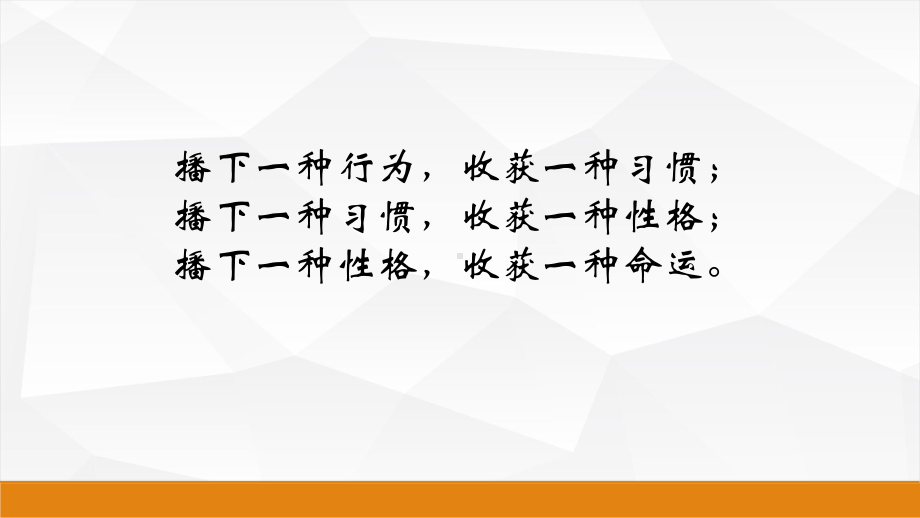 播下一种行为，收获一种习惯；
播下一种习惯，收获一种性格；
播下一种性格，收获一种命运。